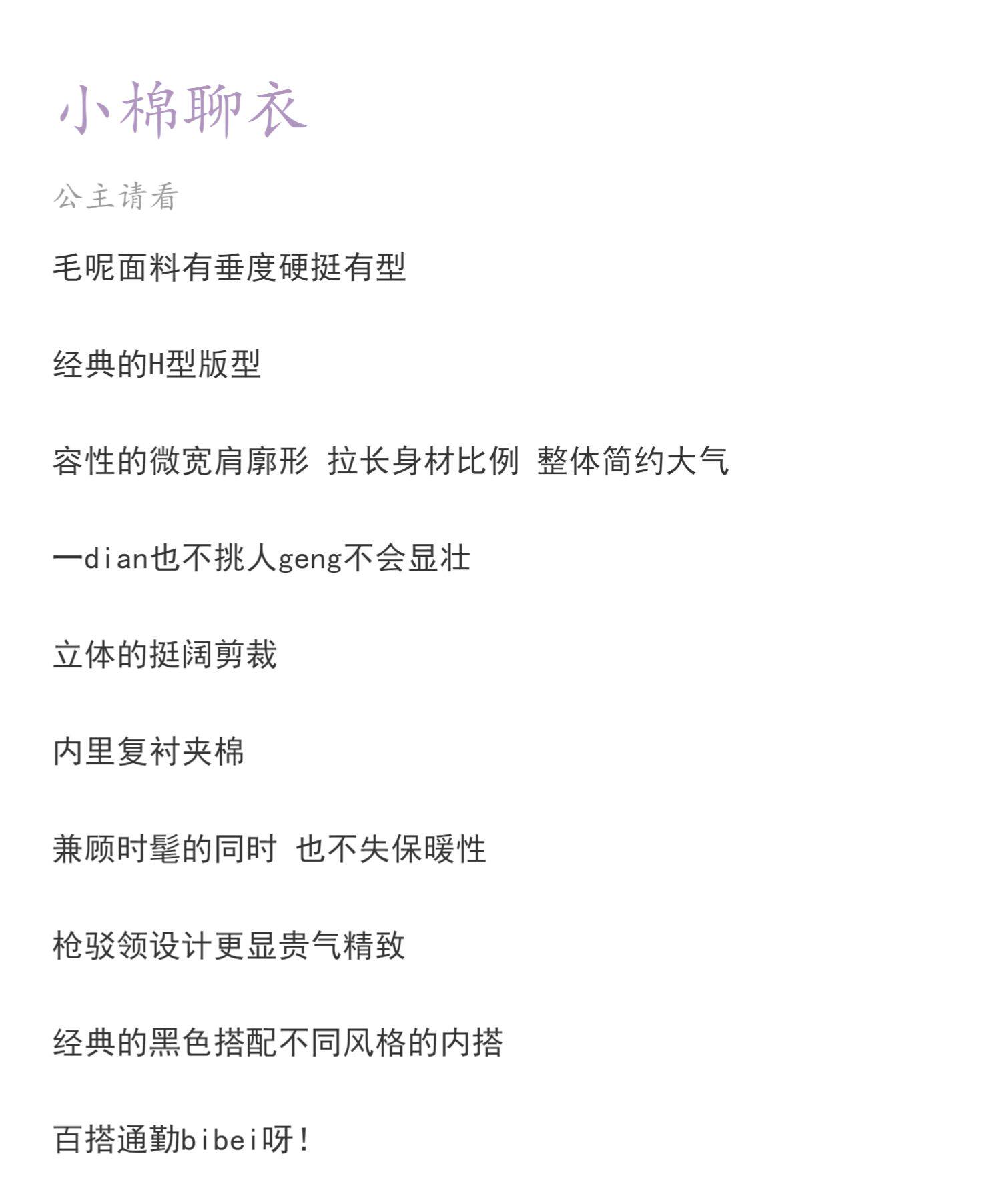 小棉聊衣

公主请看

毛呢面料有垂度硬挺有型

经典的H型版型

容性的微宽肩廓形 拉长身材比例 整体简约大气

一dian也不挑人geng不会显壮

立体的挺阔剪裁

内里复衬夹棉

兼顾时髦的同时 也不失保暖性

枪驳领设计更显贵气精致

经典的黑色搭配不同风格的内搭

百搭通勤bibei呀！